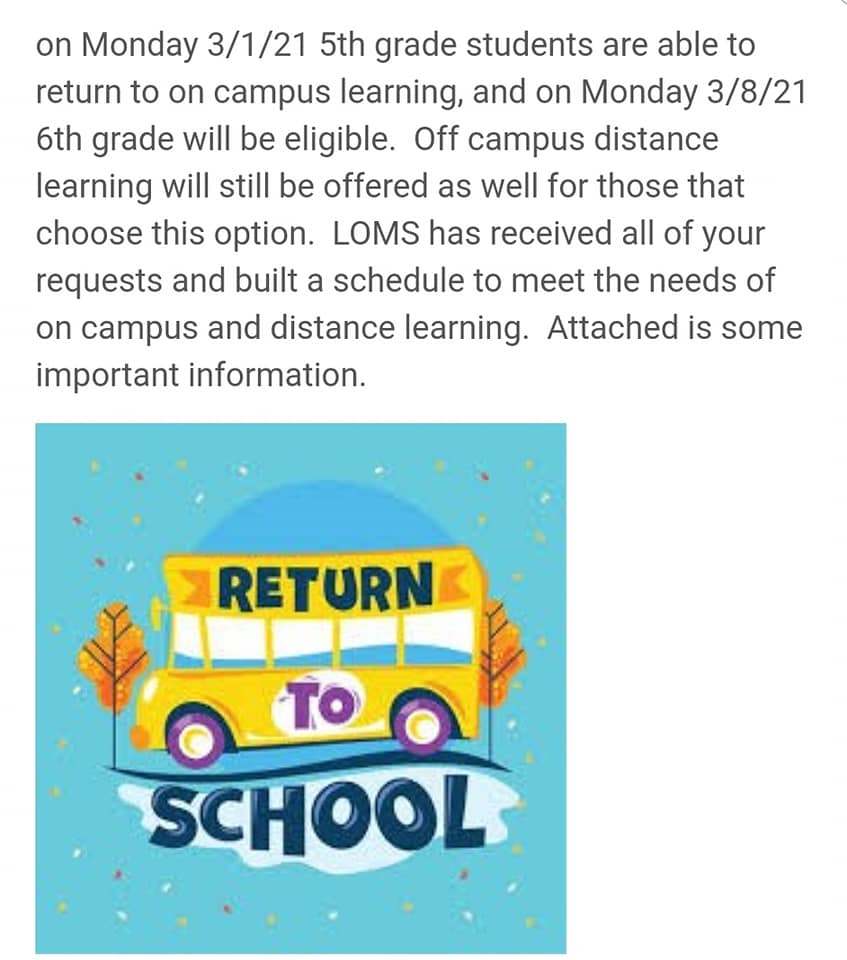 on Monday 3/1/21 5th grade students are able to return to on campus learning, and on Monday 3/8/21 6th grade will be eligible. Off campus distance learning will still be offered as well for those that choose this option. LOMS has received all of your requests and built a schedule to meet the needs of on campus and distance learning. Attached is some important information.

RETURN
TO
SCHOOL